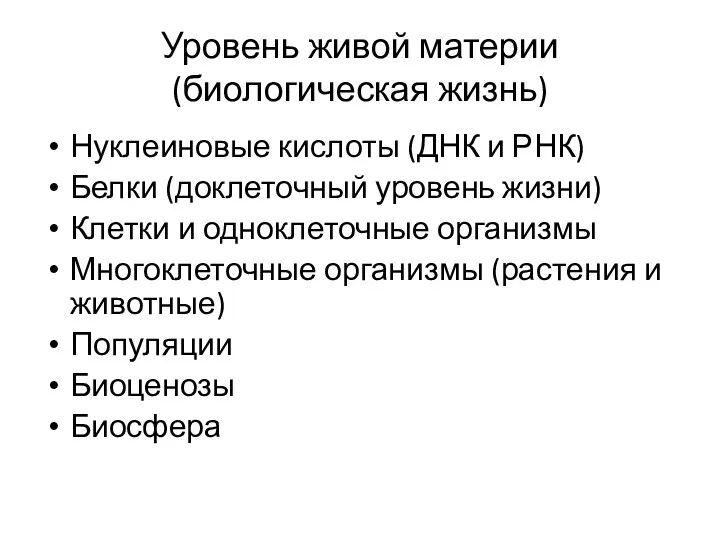 Уровень живой материи (биологическая жизнь)

• Нуклеиновые кислоты (ДНК и РНК)
• Белки (доклеточный уровень жизни)
• Клетки и одноклеточные организмы
• Многоклеточные организмы (растения и животные)
• Популяции
• Биоценозы
• Биосфера